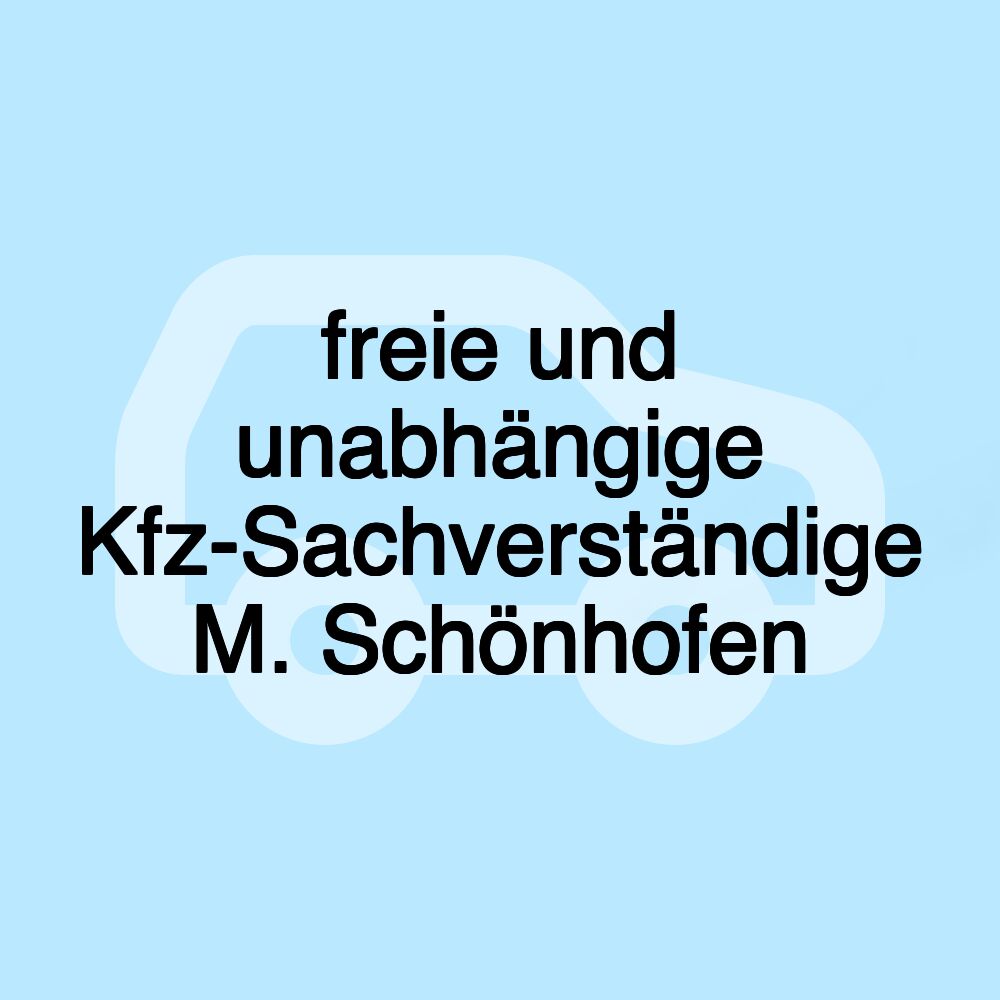 freie und unabhängige Kfz-Sachverständige M. Schönhofen